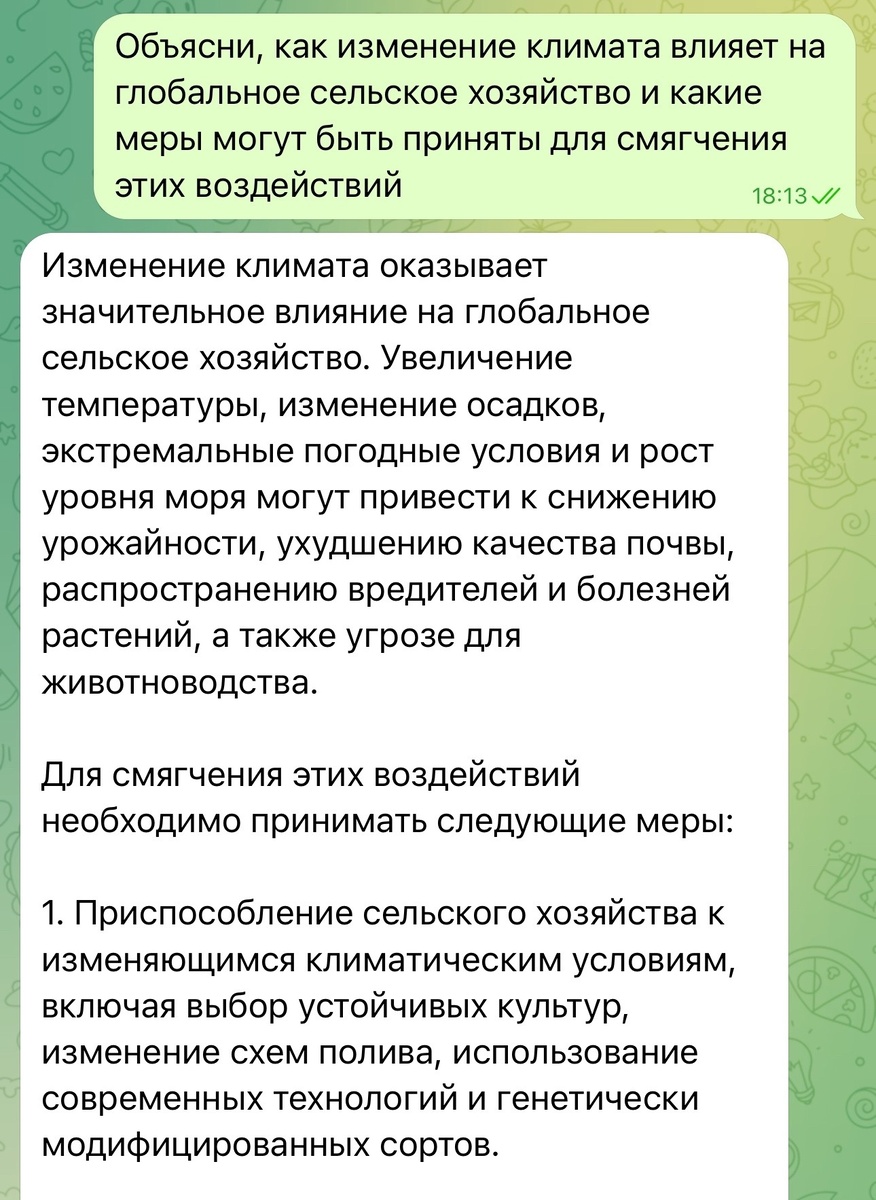 Объясни, как изменение климата влияет на глобальное сельское хозяйство и какие меры могут быть приняты для смягчения этих воздействий
18:13

Изменение климата оказывает значительное влияние на глобальное сельское хозяйство. Увеличение температуры, изменение осадков, экстремальные погодные условия и рост уровня моря могут привести к снижению урожайности, ухудшению качества почвы, распространению вредителей и болезней растений, а также угрозе для животноводства.

Для смягчения этих воздействий необходимо принимать следующие меры:

1. Приспособление сельского хозяйства к изменяющимся климатическим условиям, включая выбор устойчивых культур, изменение схем полива, использование современных технологий и генетически модифицированных сортов.